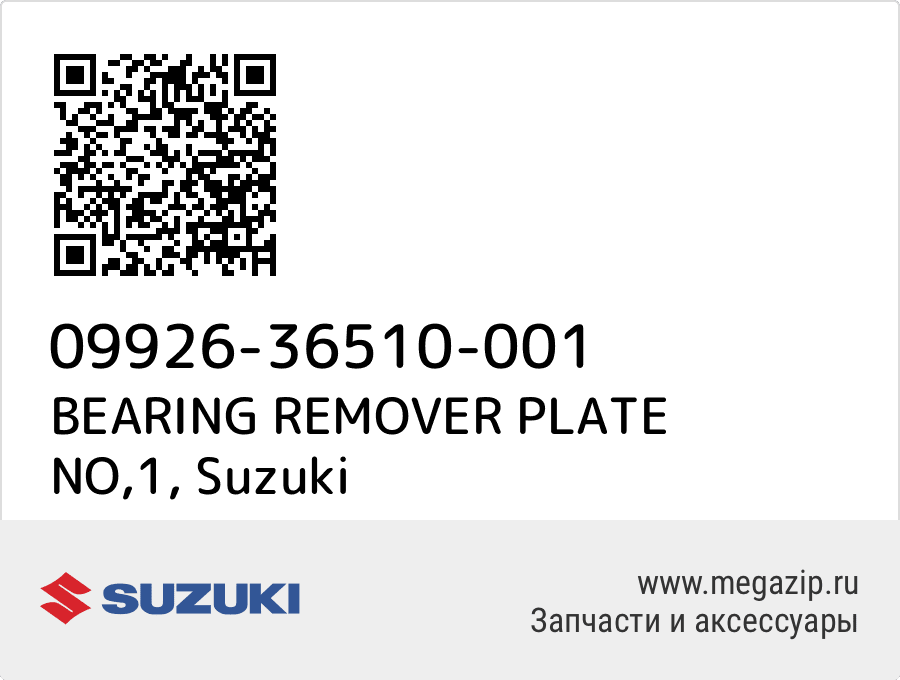 09926-36510-001
BEARING REMOVER PLATE NO,1, Suzuki

SUZUKI

www.megazip.ru
Запчасти и аксессуары